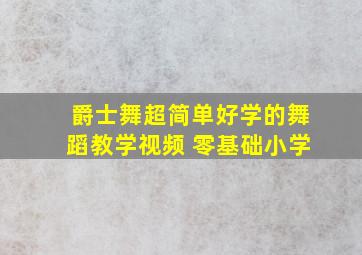 爵士舞超简单好学的舞蹈教学视频 零基础小学